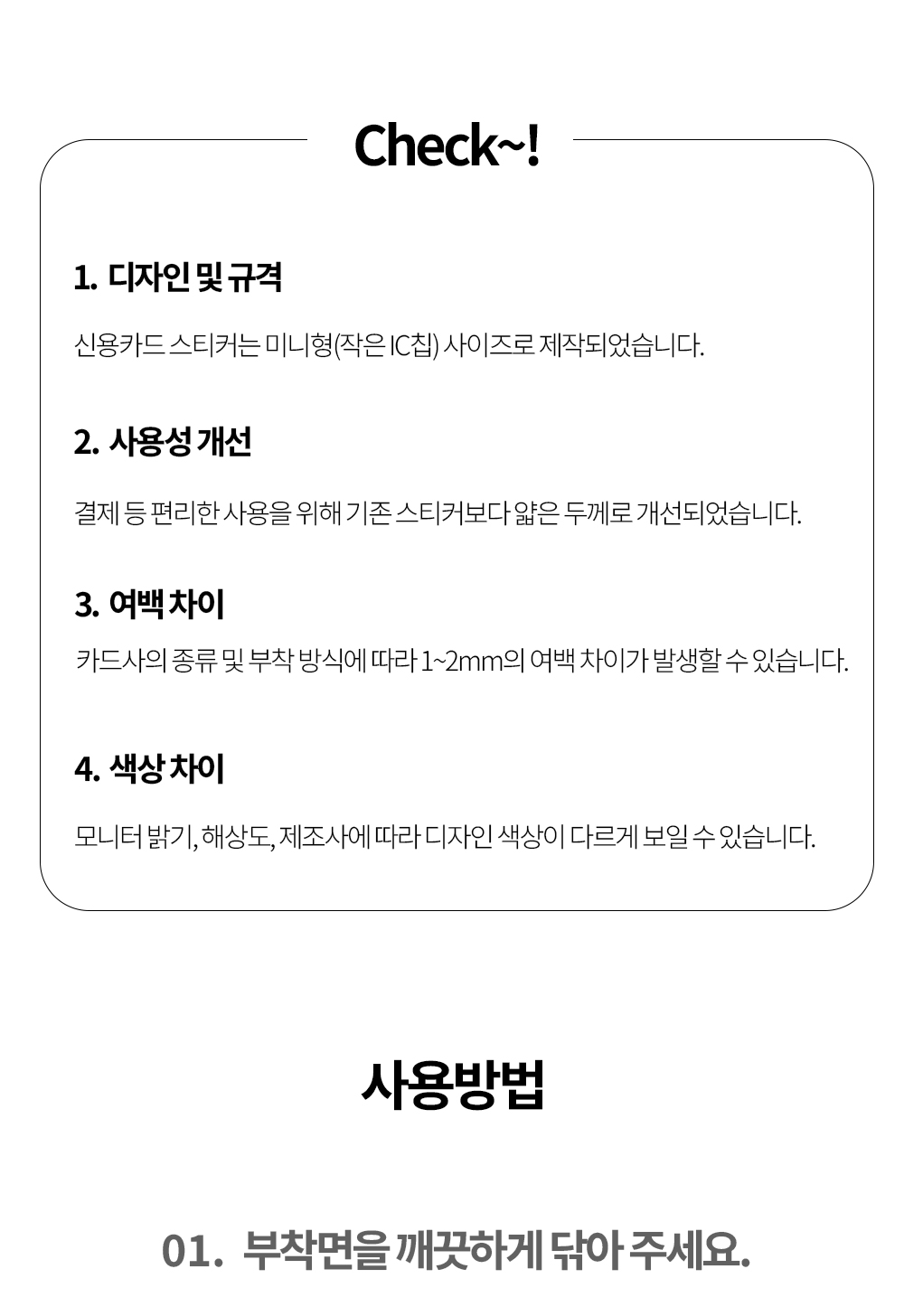 Check~!

1. 디자인 및 규격

신용카드 스티커는 미니형(작은 IC칩) 사이즈로 제작되었습니다.

2. 사용성 개선

결제 등 편리한 사용을 위해 기존 스티커보다 얇은 두께로 개선되었습니다.

3. 여백 차이

카드사의 종류 및 부착 방식에 따라 1~2mm의 여백 차이가 발생할 수 있습니다.

4. 색상 차이

모니터 밝기, 해상도, 제조사에 따라 디자인 색상이 다르게 보일 수 있습니다.

사용방법

01. 부착면을 깨끗하게 닦아 주세요.